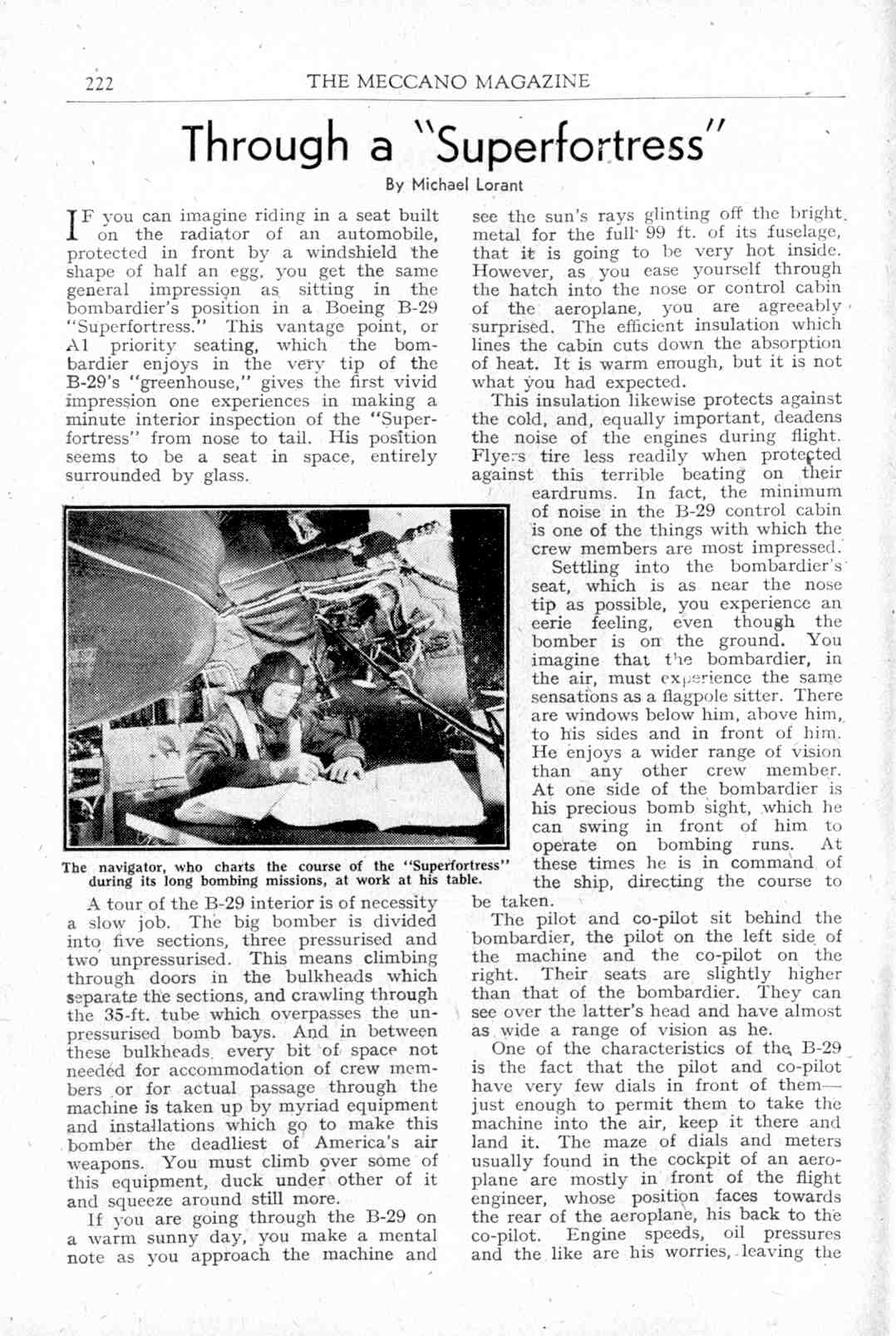 222 THE MECCANO MAGAZINE

Through a "Superfortress"

By Michael Lorant

IF you can imagine riding in a seat built on the radiator of an automobile, protected in front by a windshield the shape of half an egg, you get the same general impression as sitting in the bombardier's position in a Boeing B-29 "Superfortress." This vantage point, or A1 priority seating, which the bombardier enjoys in the very tip of the B-29's "greenhouse," gives the first vivid impression one experiences in making a minute interior inspection of the "Superfortress" from nose to tail. His position seems to be a seat in space, entirely surrounded by glass.

The navigator, who charts the course of the "Superfortress" during its long bombing missions, at work at his table.

A tour of the B-29 interior is of necessity a slow job. The big bomber is divided into five sections, three pressurised and two unpressurised. This means climbing through doors in the bulkheads which separate the sections, and crawling through the 35-ft. tube which overpasses the unpressurised bomb bays. And in between these bulkheads every bit of space not needed for accommodation of crew members or for actual passage through the machine is taken up by myriad equipment and installations which go to make this bomber the deadliest of America's air weapons. You must climb over some of this equipment, duck under other of it and squeeze around still more.

If you are going through the B-29 on a warm sunny day, you make a mental note as you approach the machine and see the sun's rays glinting off the bright metal for the full 99 ft. of its fuselage, that it is going to be very hot inside. However, as you ease yourself through the hatch into the nose or control cabin of the aeroplane, you are agreeably surprised. The efficient insulation which lines the cabin cuts down the absorption of heat. It is warm enough, but it is not what you had expected.

This insulation likewise protects against the cold, and, equally important, deadens the noise of the engines during flight. Flyers tire less readily when protected against this terrible beating on their eardrums. In fact, the minimum of noise in the B-29 control cabin is one of the things with which the crew members are most impressed.

Settling into the bombardier's seat, which is as near the nose tip as possible, you experience an eerie feeling, even though the bomber is on the ground. You imagine that the bombardier, in the air, must experience the same sensations as a flagpole sitter. There are windows below him, above him, to his sides and in front of him. He enjoys a wider range of vision than any other crew member. At one side of the bombardier is his precious bomb sight, which he can swing in front of him to operate on bombing runs. At these times he is in command of the ship, directing the course to be taken.

The pilot and co-pilot sit behind the bombardier, the pilot on the left side of the machine and the co-pilot on the right. Their seats are slightly higher than that of the bombardier. They can see over the latter's head and have almost as wide a range of vision as he.

One of the characteristics of the B-29 is the fact that the pilot and co-pilot have very few dials in front of them—just enough to permit them to take the machine into the air, keep it there and land it. The maze of dials and meters usually found in the cockpit of an aeroplane are mostly in front of the flight engineer, whose position faces towards the rear of the aeroplane, his back to the co-pilot. Engine speeds, oil pressures and the like are his worries, leaving the